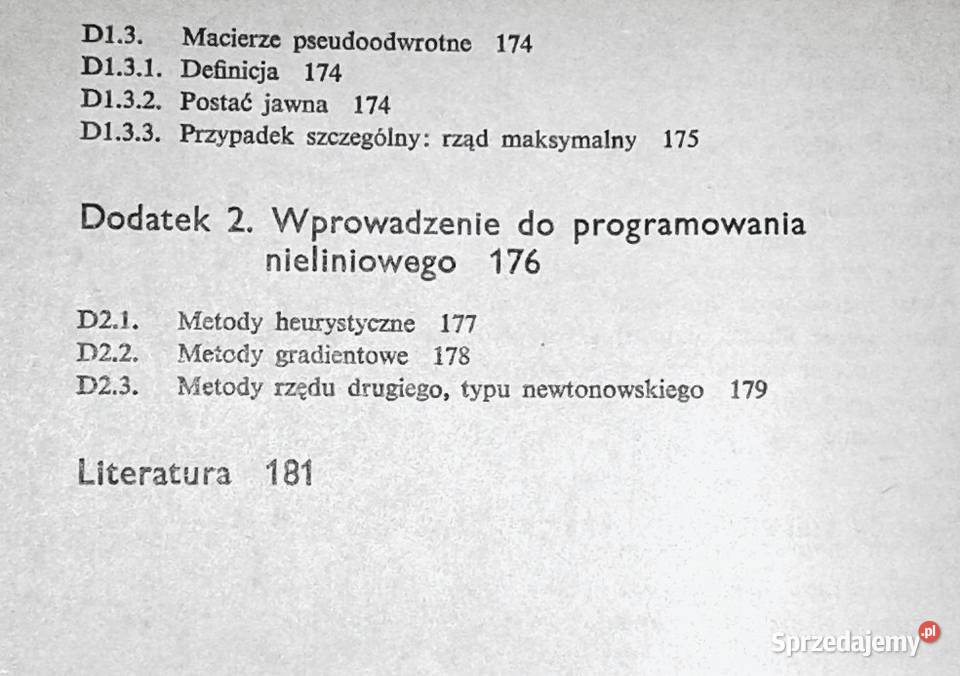 D1.3. Macierze pseudoodwrotne 174
D1.3.1. Definicja 174
D1.3.2. Postać jawna 174
D1.3.3. Przypadek szczególny: rząd maksymalny 175

Dodatek 2. Wprowadzenie do programowania nieliniowego 176

D2.1. Metody heurystyczne 177
D2.2. Metody gradientowe 178
D2.3. Metody rzędu drugiego, typu newtonowskiego 179

Literatura 181

Sprzedajemy.pl